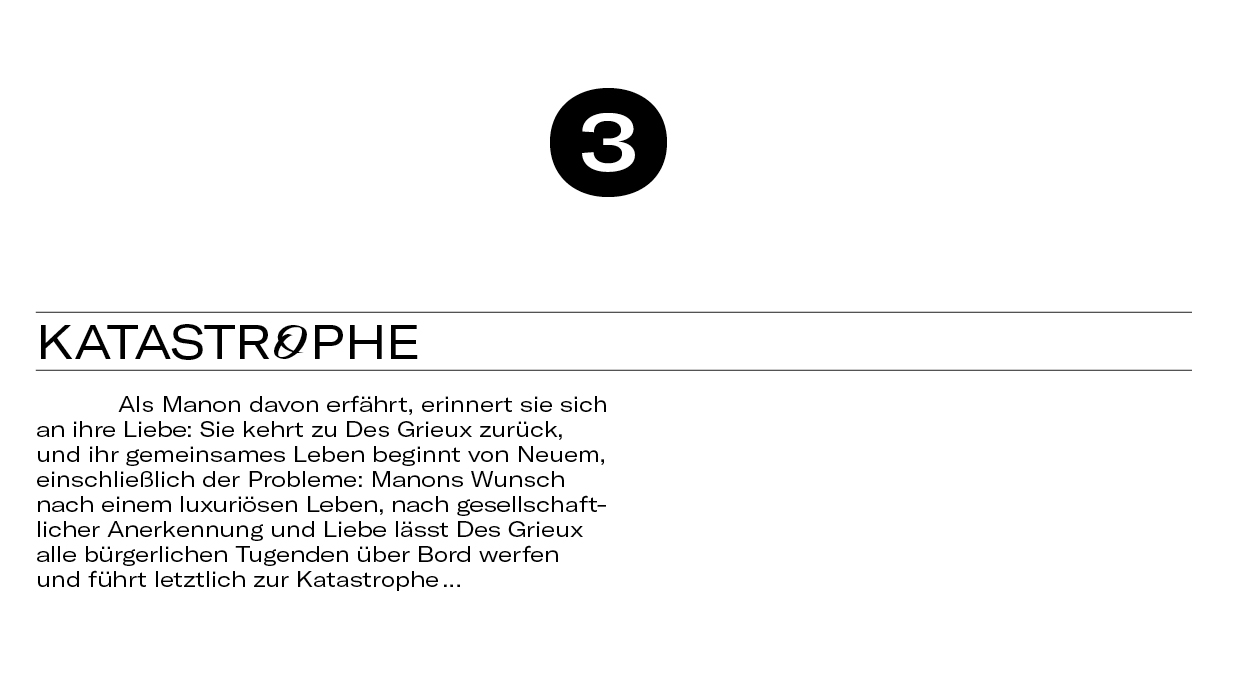 3

KATASTROPHE

Als Manon davon erfährt, erinnert sie sich an ihre Liebe: Sie kehrt zu Des Grieux zurück, und ihr gemeinsames Leben beginnt von Neuem, einschließlich der Probleme: Manons Wunsch nach einem luxuriösen Leben, nach gesellschaftlicher Anerkennung und Liebe lässt Des Grieux alle bürgerlichen Tugenden über Bord werfen und führt letztlich zur Katastrophe…